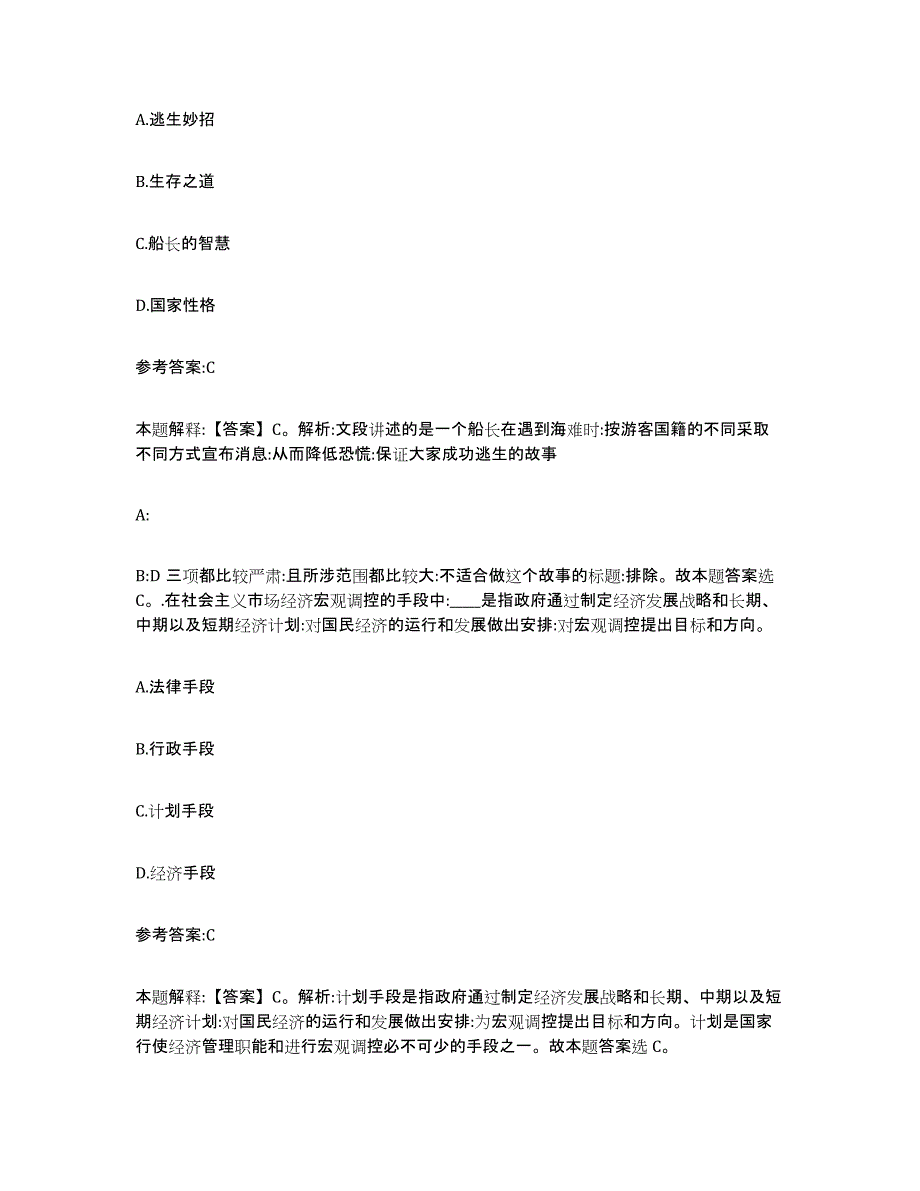 A.逃生妙招

B.生存之道

C.船长的智慧

D.国家性格

参考答案:C

本题解释:【答案】C。解析:文段讲述的是一个船长在遇到海难时:按游客国籍的不同采取不同方式宣布消息:从而降低恐慌:保证大家成功逃生的故事

A:

B:D 三项都比较严肃:且所涉范围都比较大:不适合做这个故事的标题:排除。故本题答案选 C。.在社会主义市场经济宏观调控的手段中:____是指政府通过制定经济发展战略和长期、中期以及短期经济计划:对国民经济的运行和发展做出安排:对宏观调控提出目标和方向。

A.法律手段

B.行政手段

C.计划手段

D.经济手段

参考答案:C

本题解释:【答案】C。解析:计划手段是指政府通过制定经济发展战略和长期、中期以及短期经济计划:对国民经济的运行和发展做出安排:为宏观调控提出目标和方向。计划是国家行使经济管理职能和进行宏观调控必不可少的手段之一。故本题答案选 C。